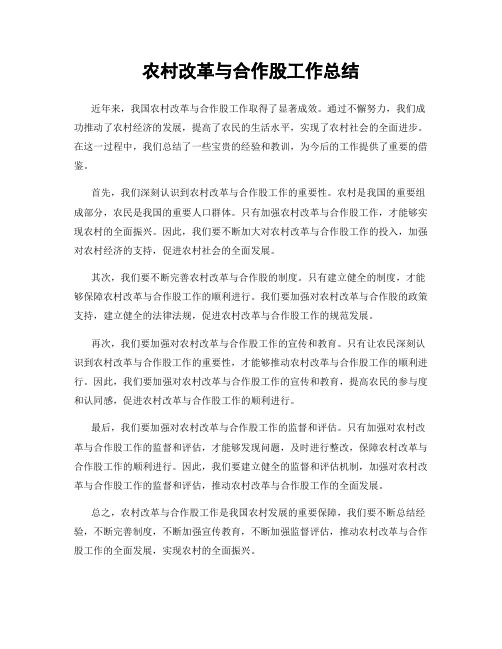 农村改革与合作股工作总结

近年来，我国农村改革与合作股工作取得了显著成效。通过不懈努力，我们成功推动了农村经济的发展，提高了农民的生活水平，实现了农村社会的全面进步。在这一过程中，我们总结了一些宝贵的经验和教训，为今后的工作提供了重要的借鉴。

首先，我们深刻认识到农村改革与合作股工作的重要性。农村是我国的重要组成部分，农民是我国的重要人口群体。只有加强农村改革与合作股工作，才能够实现农村的全面振兴。因此，我们要不断加大对农村改革与合作股工作的投入，加强对农村经济的支持，促进农村社会的全面发展。

其次，我们要不断完善农村改革与合作股的制度。只有建立健全的制度，才能够保障农村改革与合作股工作的顺利进行。我们要加强对农村改革与合作股的政策支持，建立健全的法律法规，促进农村改革与合作股工作的规范发展。

再次，我们要加强对农村改革与合作股工作的宣传和教育。只有让农民深刻认识到农村改革与合作股工作的重要性，才能够推动农村改革与合作股工作的顺利进行。因此，我们要加强对农村改革与合作股工作的宣传和教育，提高农民的参与度和认同感，促进农村改革与合作股工作的顺利进行。

最后，我们要加强对农村改革与合作股工作的监督和评估。只有加强对农村改革与合作股工作的监督和评估，才能够发现问题，及时进行整改，保障农村改革与合作股工作的顺利进行。因此，我们要建立健全的监督和评估机制，加强对农村改革与合作股工作的监督和评估，推动农村改革与合作股工作的全面发展。

总之，农村改革与合作股工作是我国农村发展的重要保障，我们要不断总结经验，不断完善制度，不断加强宣传教育，不断加强监督评估，推动农村改革与合作股工作的全面发展，实现农村的全面振兴。